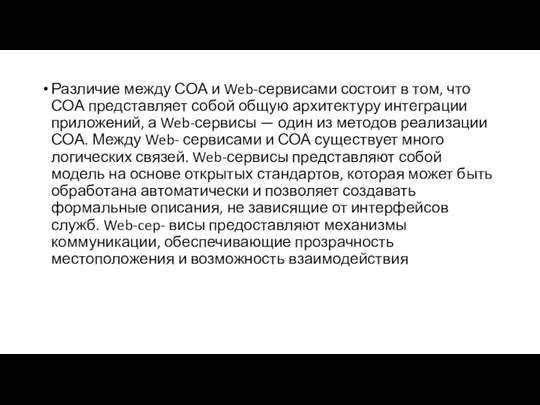 • Различие между СОА и Web-сервисами состоит в том, что СОА представляет собой общую архитектуру интеграции приложений, а Web-сервисы — один из методов реализации СОА. Между Web- сервисами и СОА существует много логических связей. Web-сервисы представляют собой модель на основе открытых стандартов, которая может быть обработана автоматически и позволяет создавать формальные описания, не зависящие от интерфейсов служб. Web-сер- висы предоставляют механизмы коммуникации, обеспечивающие прозрачность местоположения и возможность взаимодействия